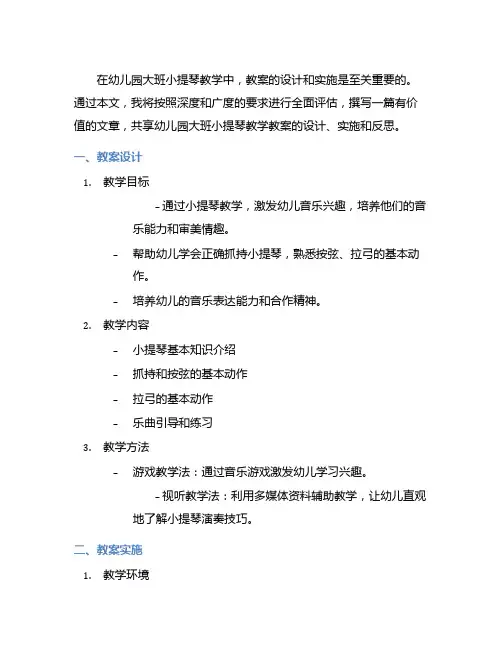 在幼儿园大班小提琴教学中，教案的设计和实施是至关重要的。通过本文，我将按照深度和广度的要求进行全面评估，撰写一篇有价值的文章，共享幼儿园大班小提琴教学教案的设计、实施和反思。

一、教案设计

1. 教学目标

- 通过小提琴教学，激发幼儿音乐兴趣，培养他们的音乐能力和审美情趣。

- 帮助幼儿学会正确抓持小提琴，熟悉按弦、拉弓的基本动作。

- 培养幼儿的音乐表达能力和合作精神。

2. 教学内容

- 小提琴基本知识介绍

- 抓持和按弦的基本动作

- 拉弓的基本动作

- 乐曲引导和练习

3. 教学方法

- 游戏教学法：通过音乐游戏激发幼儿学习兴趣。

- 视听教学法：利用多媒体资料辅助教学，让幼儿直观地了解小提琴演奏技巧。

二、教案实施

1. 教学环境